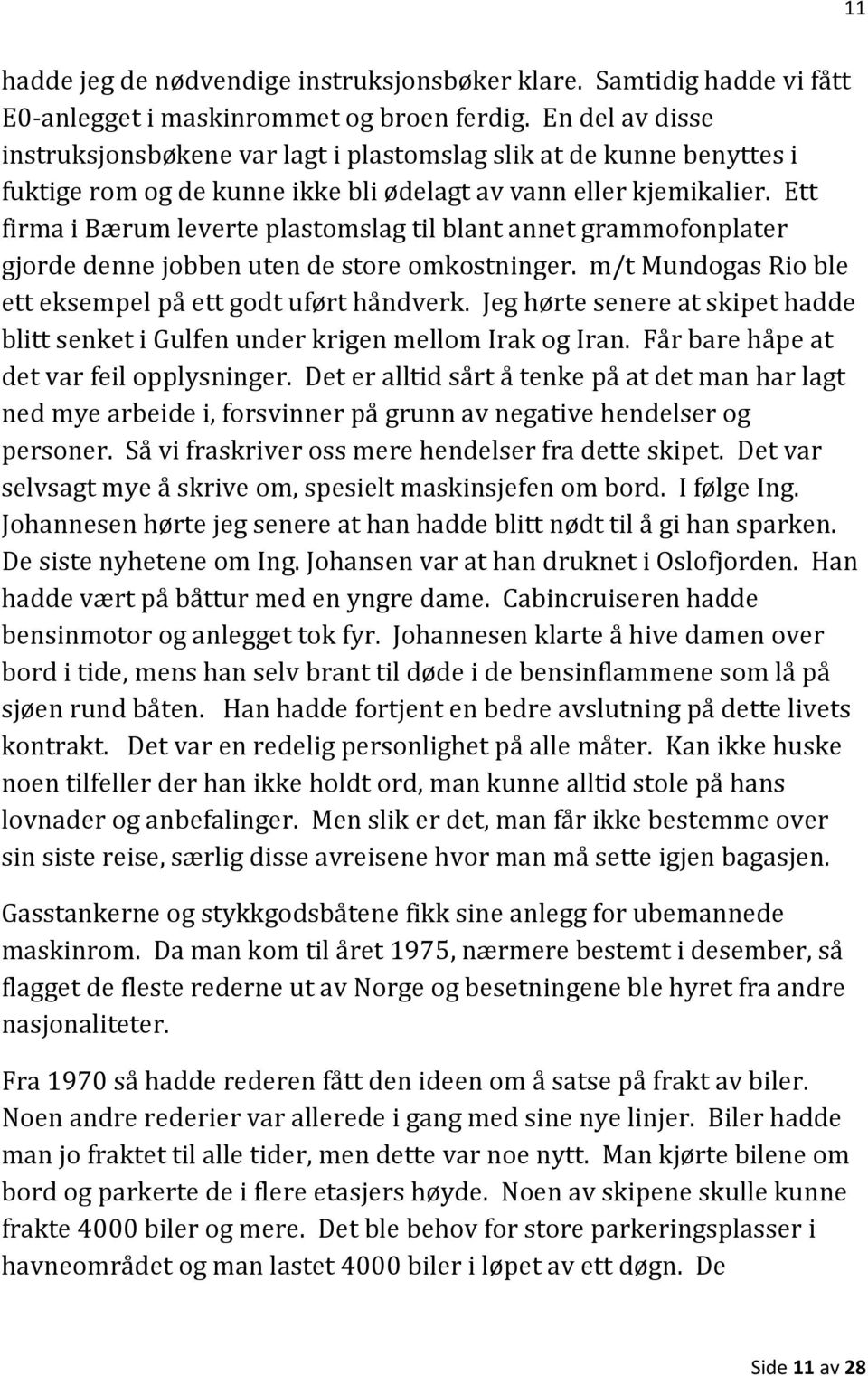 11

hadde jeg de nødvendige instruksjonsbøker klare. Samtidig hadde vi fått E0-anlegget i maskinrommet og broen ferdig. En del av disse instruksjonsbøkene var lagt i plastomslag slik at de kunne benyttes i fuktige rom og de kunne ikke bli ødelagt av vann eller kjemikalier. Ett firma i Bærum leverte plastomslag til blant annet grammofonplater gjorde denne jobben uten de store omkostninger. m/t Mundogas Rio ble ett eksempel på ett godt uført håndverk. Jeg hørte senere at skipet hadde blitt senket i Gulfen under krigen mellom Irak og Iran. Får bare håpe at det var feil opplysninger. Det er alltid sårt å tenke på at det man har lagt ned mye arbeide i, forsvinner på grunn av negative hendelser og personer. Så vi fraskriver oss mere hendelser fra dette skipet. Det var selvsagt mye å skrive om, spesielt maskinsjefen om bord. I følge Ing. Johannesen hørte jeg senere at han hadde blitt nødt til å gi han sparken. De siste nyhetene om Ing. Johansen var at han druknet i Oslofjorden. Han hadde vært på båttur med en yngre dame. Cabincruiseren hadde bensinmotor og anlegget tok fyr. Johannesen klarte å hive damen over bord i tide, mens han selv brant til døde i de bensinflammene som lå på sjøen rund båten. Han hadde fortjent en bedre avslutning på dette livets kontrakt. Det var en redelig personlighet på alle måter. Kan ikke huske noen tilfeller der han ikke holdt ord, man kunne alltid stole på hans lovnader og anbefalinger. Men slik er det, man får ikke bestemme over sin siste reise, særlig disse avreisene hvor man må sette igjen bagasjen.

Gasstankerne og stykkgodsbåtene fikk sine anlegg for ubemannede maskinrom. Da man kom til året 1975, nærmere bestemt i desember, så flagget de fleste rederne ut av Norge og besetningene ble hyret fra andre nasjonaliteter.

Fra 1970 så hadde rederen fått den ideen om å satse på frakt av biler. Noen andre rederier var allerede i gang med sine nye linjer. Biler hadde man jo fraktet til alle tider, men dette var noe nytt. Man kjørte bilene om bord og parkerte de i flere etasjers høyde. Noen av skipene skulle kunne frakte 4000 biler og mere. Det ble behov for store parkeringsplasser i havneområdet og man lastet 4000 biler i løpet av ett døgn. De

Side 11 av 28